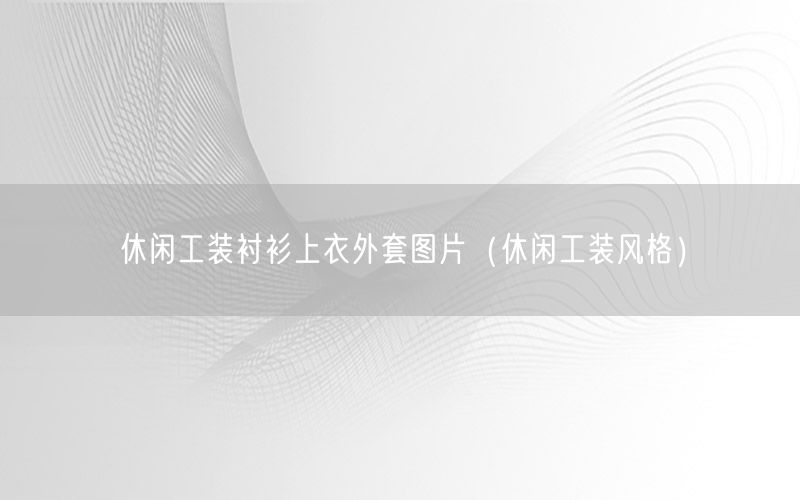 休闲工装衬衫上衣外套图片（休闲工装风格）